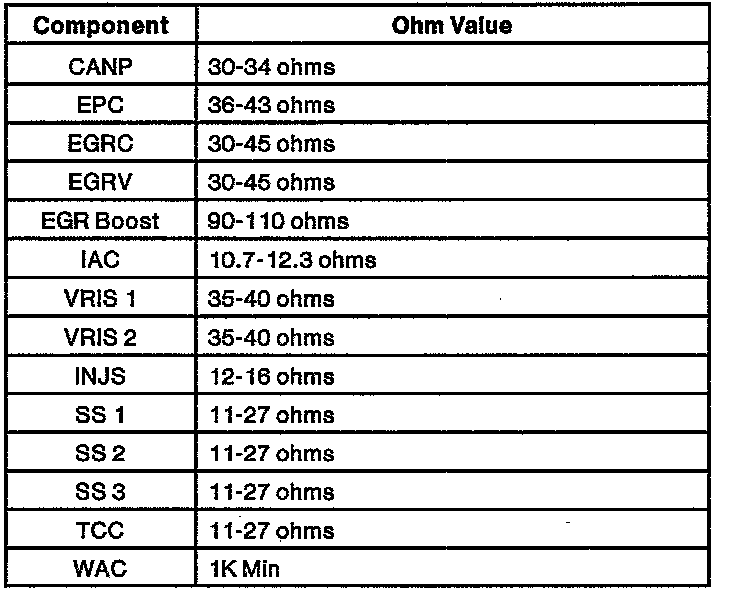 | Component | Ohm Value |
|---|---|
| CANP | 30-34 ohms |
| EPC | 36-43 ohms |
| EGRC | 30-45 ohms |
| EGRV | 30-45 ohms |
| EGR Boost | 90-110 ohms |
| IAC | 10.7-12.3 ohms |
| VRIS 1 | 35-40 ohms |
| VRIS 2 | 35-40 ohms |
| INJS | 12-16 ohms |
| SS 1 | 11-27 ohms |
| SS 2 | 11-27 ohms |
| SS 3 | 11-27 ohms |
| TCC | 11-27 ohms |
| WAC | 1K Min |